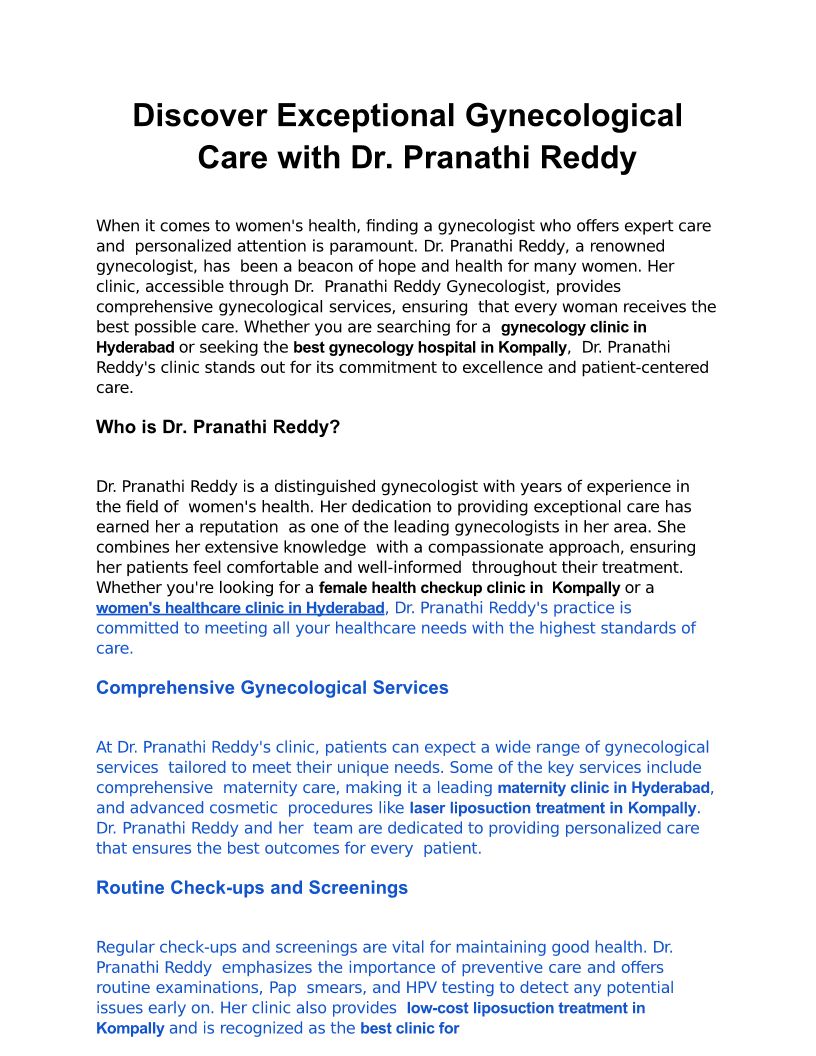 Discover Exceptional Gynecological Care with Dr. Pranathi Reddy

When it comes to women's health, finding a gynecologist who offers expert care and personalized attention is paramount. Dr. Pranathi Reddy, a renowned gynecologist, has been a beacon of hope and health for many women. Her clinic, accessible through Dr. Pranathi Reddy Gynecologist, provides comprehensive gynecological services, ensuring that every woman receives the best possible care. Whether you are searching for a gynecology clinic in Hyderabad or seeking the best gynecology hospital in Kompally, Dr. Pranathi Reddy's clinic stands out for its commitment to excellence and patient-centered care.

Who is Dr. Pranathi Reddy?

Dr. Pranathi Reddy is a distinguished gynecologist with years of experience in the field of women's health. Her dedication to providing exceptional care has earned her a reputation as one of the leading gynecologists in her area. She combines her extensive knowledge with a compassionate approach, ensuring her patients feel comfortable and well-informed throughout their treatment. Whether you're looking for a female health checkup clinic in Kompally or a women's healthcare clinic in Hyderabad, Dr. Pranathi Reddy's practice is committed to meeting all your healthcare needs with the highest standards of care.

Comprehensive Gynecological Services

At Dr. Pranathi Reddy's clinic, patients can expect a wide range of gynecological services tailored to meet their unique needs. Some of the key services include comprehensive maternity care, making it a leading maternity clinic in Hyderabad, and advanced cosmetic procedures like laser liposuction treatment in Kompally. Dr. Pranathi Reddy and her team are dedicated to providing personalized care that ensures the best outcomes for every patient.

Routine Check-ups and Screenings

Regular check-ups and screenings are vital for maintaining good health. Dr. Pranathi Reddy emphasizes the importance of preventive care and offers routine examinations, Pap smears, and HPV testing to detect any potential issues early on. Her clinic also provides low-cost liposuction treatment in Kompally and is recognized as the best clinic for